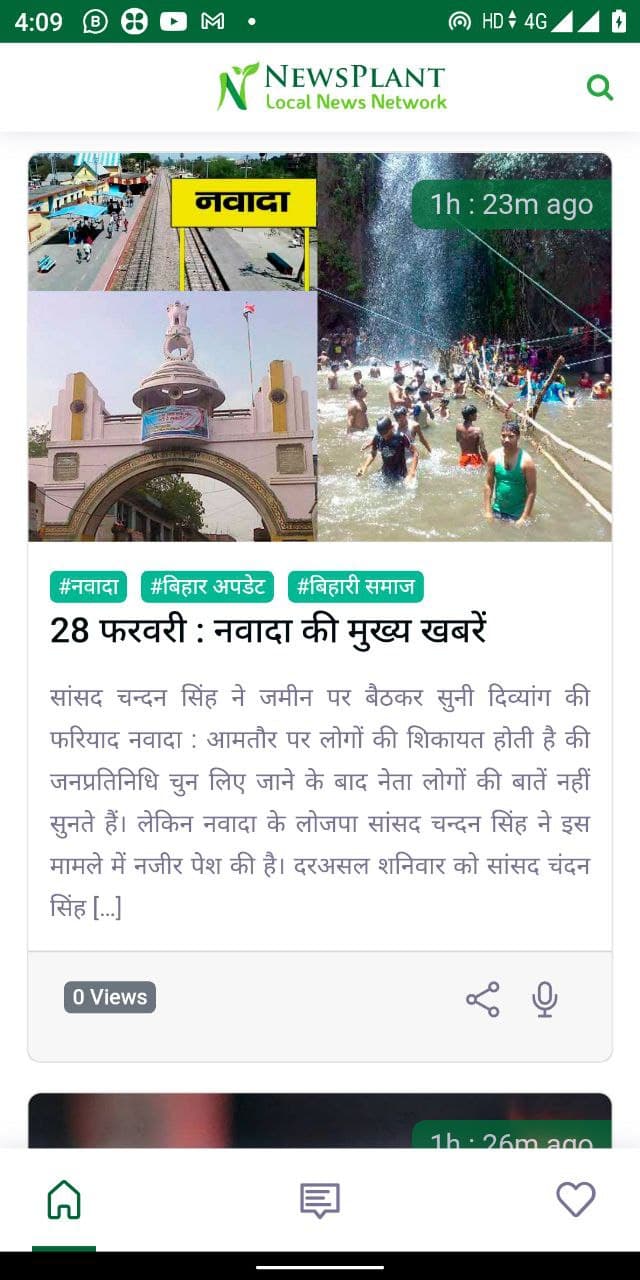 4:09 HD 4G

NEWSPLANT
Local News Network

नवादा

1h : 23m ago

#नवादा #बिहार अपडेट #बिहारी समाज

28 फरवरी : नवादा की मुख्य खबरें

सांसद चन्दन सिंह ने जमीन पर बैठकर सुनी दिव्यांग की फरियाद नवादा : आमतौर पर लोगों की शिकायत होती है की जनप्रतिनिधि चुन लिए जाने के बाद नेता लोगों की बातें नहीं सुनते हैं। लेकिन नवादा के लोजपा सांसद चन्दन सिंह ने इस मामले में नजीर पेश की है। दरअसल शनिवार को सांसद चंदन सिंह [...]

0 Views

1h : 26m ago